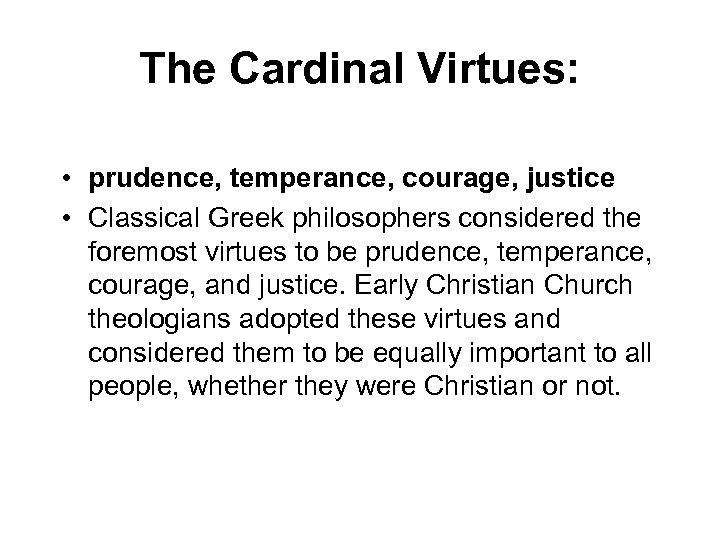 The Cardinal Virtues:

• prudence, temperance, courage, justice

• Classical Greek philosophers considered the foremost virtues to be prudence, temperance, courage, and justice. Early Christian Church theologians adopted these virtues and considered them to be equally important to all people, whether they were Christian or not.